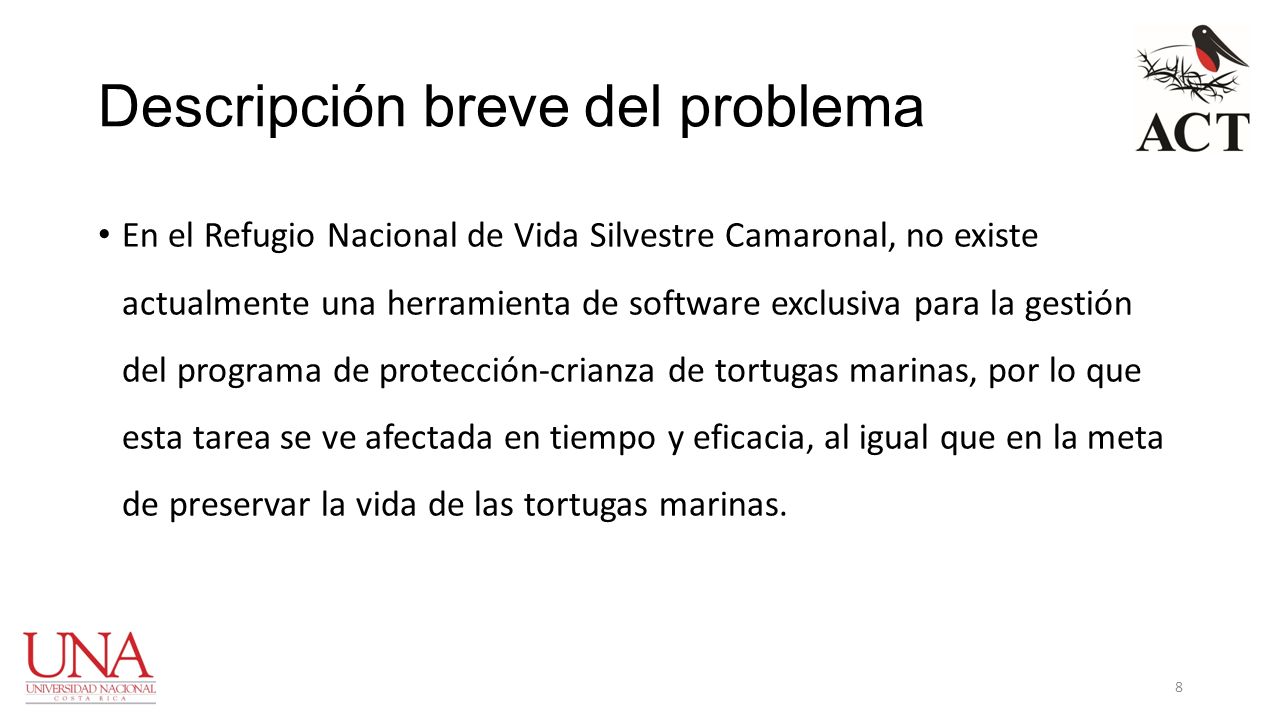 Descripción breve del problema

ACT

• En el Refugio Nacional de Vida Silvestre Camaronal, no existe actualmente una herramienta de software exclusiva para la gestión del programa de protección-crianza de tortugas marinas, por lo que esta tarea se ve afectada en tiempo y eficacia, al igual que en la meta de preservar la vida de las tortugas marinas.

UNA
UNIVERSIDAD NACIONAL
COSTA RICA

8